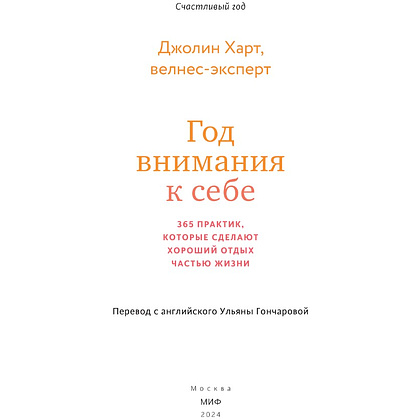 Счастливый год

Джолин Харт,
велнес-эксперт

Год
внимания
к себе

365 ПРАКТИК,
КОТОРЫЕ СДЕЛАЮТ
ХОРОШИЙ ОТДЫХ
ЧАСТЬЮ ЖИЗНИ

Перевод с английского Ульяны Гончаровой

Москва
МИФ
2024